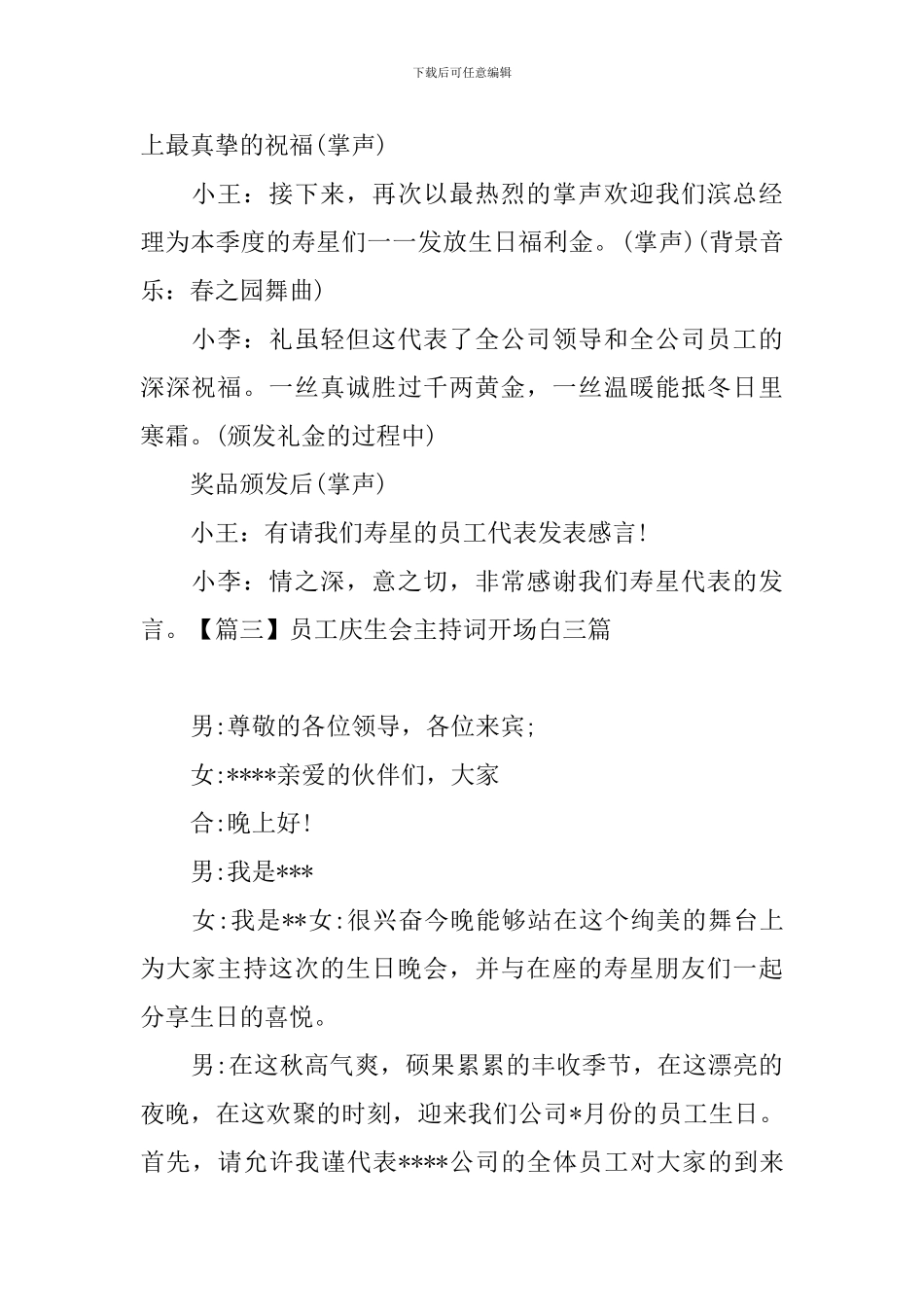 下载后可任意编辑

上最真挚的祝福(掌声)

小王：接下来，再次以最热烈的掌声欢迎我们滨总经理为本季度的寿星们一一发放生日福利金。(掌声)(背景音乐：春之园舞曲)

小李：礼虽轻但这代表了全公司领导和全公司员工的深深祝福。一丝真诚胜过千两黄金，一丝温暖能抵冬日里寒霜。(颁发礼金的过程中)

奖品颁发后(掌声)

小王：有请我们寿星的员工代表发表感言!

小李：情之深，意之切，非常感谢我们寿星代表的发言。【篇三】员工庆生会主持词开场白三篇

男:尊敬的各位领导，各位来宾;

女:****亲爱的伙伴们，大家

合:晚上好!

男:我是***

女:我是**女:很兴奋今晚能够站在这个绚美的舞台上为大家主持这次的生日晚会，并与在座的寿星朋友们一起分享生日的喜悦。

男:在这秋高气爽，硕果累累的丰收季节，在这漂亮的夜晚，在这欢聚的时刻，迎来我们公司*月份的员工生日。首先，请允许我谨代表****公司的全体员工对大家的到来